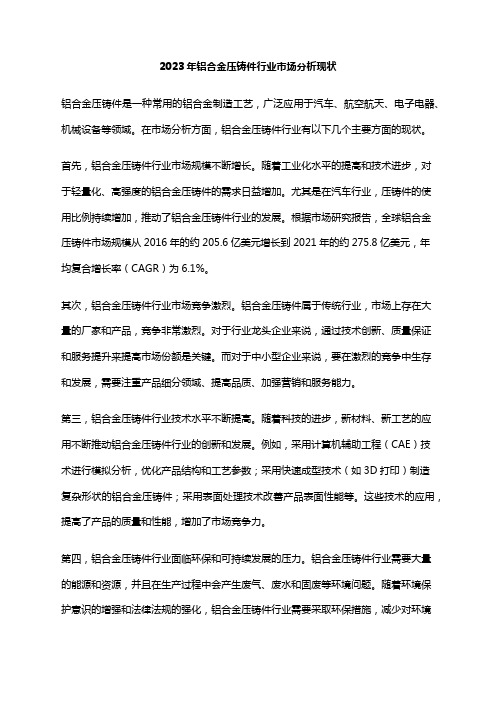 2023年铝合金压铸件行业市场分析现状

铝合金压铸件是一种常用的铝合金制造工艺，广泛应用于汽车、航空航天、电子电器、机械设备等领域。在市场分析方面，铝合金压铸件行业有以下几个主要方面的现状。

首先，铝合金压铸件行业市场规模不断增长。随着工业化水平的提高和技术进步，对于轻量化、高强度的铝合金压铸件的需求日益增加。尤其是在汽车行业，压铸件的使用比例持续增加，推动了铝合金压铸件行业的发展。根据市场研究报告，全球铝合金压铸件市场规模从 2016 年的约 205.6 亿美元增长到 2021 年的约 275.8 亿美元，年均复合增长率（CAGR）为 6.1%。

其次，铝合金压铸件行业市场竞争激烈。铝合金压铸件属于传统行业，市场上存在大量的厂家和产品，竞争非常激烈。对于行业龙头企业来说，通过技术创新、质量保证和服务提升来提高市场份额是关键。而对于中小型企业来说，要在激烈的竞争中生存和发展，需要注重产品细分领域、提高品质、加强营销和服务能力。

第三，铝合金压铸件行业技术水平不断提高。随着科技的进步，新材料、新工艺的应用不断推动铝合金压铸件行业的创新和发展。例如，采用计算机辅助工程（CAE）技术进行模拟分析，优化产品结构和工艺参数；采用快速成型技术（如 3D 打印）制造复杂形状的铝合金压铸件；采用表面处理技术改善产品表面性能等。这些技术的应用，提高了产品的质量和性能，增加了市场竞争力。

第四，铝合金压铸件行业面临环保和可持续发展的压力。铝合金压铸件行业需要大量的能源和资源，并且在生产过程中会产生废气、废水和固废等环境问题。随着环境保护意识的增强和法律法规的强化，铝合金压铸件行业需要采取环保措施，减少对环境